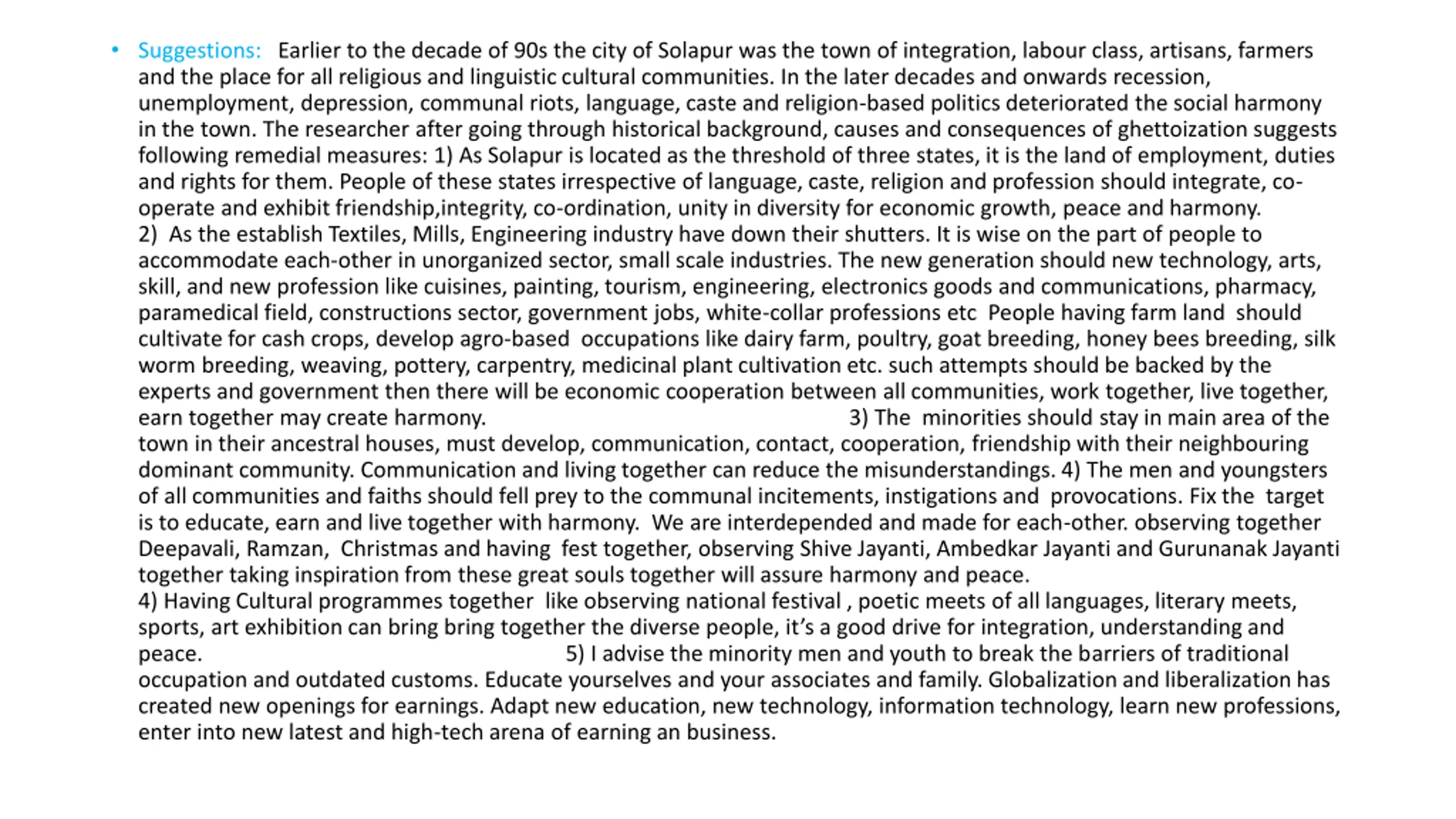 • Suggestions: Earlier to the decade of 90s the city of Solapur was the town of integration, labour class, artisans, farmers and the place for all religious and linguistic cultural communities. In the later decades and onwards recession, unemployment, depression, communal riots, language, caste and religion-based politics deteriorated the social harmony in the town. The researcher after going through historical background, causes and consequences of ghettoization suggests following remedial measures: 1) As Solapur is located as the threshold of three states, it is the land of employment, duties and rights for them. People of these states irrespective of language, caste, religion and profession should integrate, co-operate and exhibit friendship,integrity, co-ordination, unity in diversity for economic growth, peace and harmony.
2) As the establish Textiles, Mills, Engineering industry have down their shutters. It is wise on the part of people to accommodate each-other in unorganized sector, small scale industries. The new generation should new technology, arts, skill, and new profession like cuisines, painting, tourism, engineering, electronics goods and communications, pharmacy, paramedical field, constructions sector, government jobs, white-collar professions etc People having farm land should cultivate for cash crops, develop agro-based occupations like dairy farm, poultry, goat breeding, honey bees breeding, silk worm breeding, weaving, pottery, carpentry, medicinal plant cultivation etc. such attempts should be backed by the experts and government then there will be economic cooperation between all communities, work together, live together, earn together may create harmony. 3) The minorities should stay in main area of the town in their ancestral houses, must develop, communication, contact, cooperation, friendship with their neighbouring dominant community. Communication and living together can reduce the misunderstandings. 4) The men and youngsters of all communities and faiths should fell prey to the communal incitements, instigations and provocations. Fix the target is to educate, earn and live together with harmony. We are interdepended and made for each-other. observing together Deepavali, Ramzan, Christmas and having fest together, observing Shive Jayanti, Ambedkar Jayanti and Gurunanak Jayanti together taking inspiration from these great souls together will assure harmony and peace.
4) Having Cultural programmes together like observing national festival , poetic meets of all languages, literary meets, sports, art exhibition can bring bring together the diverse people, it's a good drive for integration, understanding and peace. 5) I advise the minority men and youth to break the barriers of traditional occupation and outdated customs. Educate yourselves and your associates and family. Globalization and liberalization has created new openings for earnings. Adapt new education, new technology, information technology, learn new professions, enter into new latest and high-tech arena of earning an business.